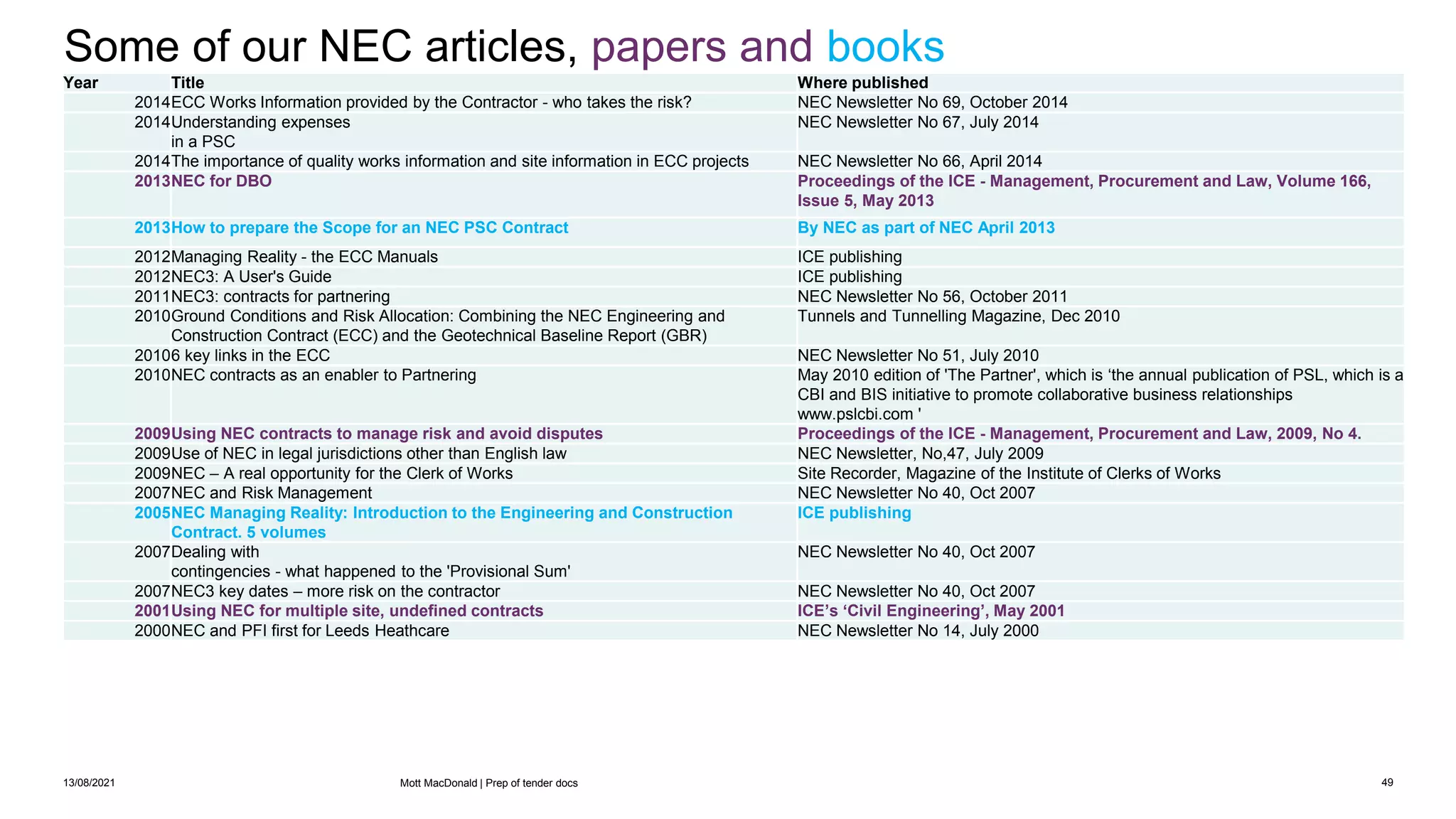 Some of our NEC articles, papers and books

| Year | Title | Where published |
|---|---|---|
| 2014 | ECC Works Information provided by the Contractor - who takes the risk? | NEC Newsletter No 69, October 2014 |
| 2014 | Understanding expenses in a PSC | NEC Newsletter No 67, July 2014 |
| 2014 | The importance of quality works information and site information in ECC projects | NEC Newsletter No 66, April 2014 |
| 2013 | NEC for DBO | Proceedings of the ICE - Management, Procurement and Law, Volume 166, Issue 5, May 2013 |
| 2013 | How to prepare the Scope for an NEC PSC Contract | By NEC as part of NEC April 2013 |
| 2012 | Managing Reality - the ECC Manuals | ICE publishing |
| 2012 | NEC3: A User's Guide | ICE publishing |
| 2011 | NEC3: contracts for partnering | NEC Newsletter No 56, October 2011 |
| 2010 | Ground Conditions and Risk Allocation: Combining the NEC Engineering and Construction Contract (ECC) and the Geotechnical Baseline Report (GBR) | Tunnels and Tunnelling Magazine, Dec 2010 |
| 2010 | 6 key links in the ECC | NEC Newsletter No 51, July 2010 |
| 2010 | NEC contracts as an enabler to Partnering | May 2010 edition of 'The Partner', which is ‘the annual publication of PSL, which is a CBI and BIS initiative to promote collaborative business relationships www.pslcbi.com ' |
| 2009 | Using NEC contracts to manage risk and avoid disputes | Proceedings of the ICE - Management, Procurement and Law, 2009, No 4. |
| 2009 | Use of NEC in legal jurisdictions other than English law | NEC Newsletter, No,47, July 2009 |
| 2009 | NEC – A real opportunity for the Clerk of Works | Site Recorder, Magazine of the Institute of Clerks of Works |
| 2007 | NEC and Risk Management | NEC Newsletter No 40, Oct 2007 |
| 2005 | NEC Managing Reality: Introduction to the Engineering and Construction Contract. 5 volumes | ICE publishing |
| 2007 | Dealing with contingencies - what happened to the 'Provisional Sum' | NEC Newsletter No 40, Oct 2007 |
| 2007 | NEC3 key dates – more risk on the contractor | NEC Newsletter No 40, Oct 2007 |
| 2001 | Using NEC for multiple site, undefined contracts | ICE’s ‘Civil Engineering’, May 2001 |
| 2000 | NEC and PFI first for Leeds Heathcare | NEC Newsletter No 14, July 2000 |

13/08/2021 Mott MacDonald | Prep of tender docs 49